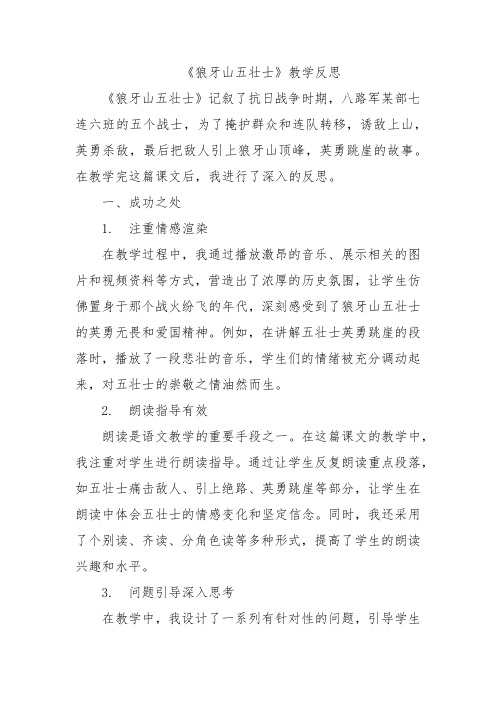 《狼牙山五壮士》教学反思

《狼牙山五壮士》记叙了抗日战争时期，八路军某部七连六班的五个战士，为了掩护群众和连队转移，诱敌上山，英勇杀敌，最后把敌人引上狼牙山顶峰，英勇跳崖的故事。在教学完这篇课文后，我进行了深入的反思。

一、成功之处

1. 注重情感渲染

在教学过程中，我通过播放激昂的音乐、展示相关的图片和视频资料等方式，营造出了浓厚的历史氛围，让学生仿佛置身于那个战火纷飞的年代，深刻感受到了狼牙山五壮士的英勇无畏和爱国精神。例如，在讲解五壮士英勇跳崖的段落时，播放了一段悲壮的音乐，学生们的情绪被充分调动起来，对五壮士的崇敬之情油然而生。

2. 朗读指导有效

朗读是语文教学的重要手段之一。在这篇课文的教学中，我注重对学生进行朗读指导。通过让学生反复朗读重点段落，如五壮士痛击敌人、引上绝路、英勇跳崖等部分，让学生在朗读中体会五壮士的情感变化和坚定信念。同时，我还采用了个别读、齐读、分角色读等多种形式，提高了学生的朗读兴趣和水平。

3. 问题引导深入思考

在教学中，我设计了一系列有针对性的问题，引导学生